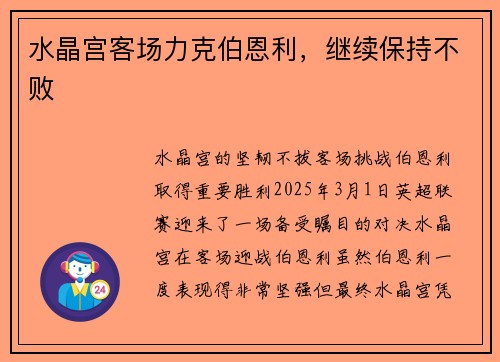 水晶宫客场力克伯恩利，继续保持不败

水晶宫的坚韧不拔客场挑战伯恩利取得重要胜利2025年3月1日英超联赛迎来了一场备受瞩目的对决水晶宫在客场迎战伯恩利虽然伯恩利一度表现得非常坚强但最终水晶宫凭

24